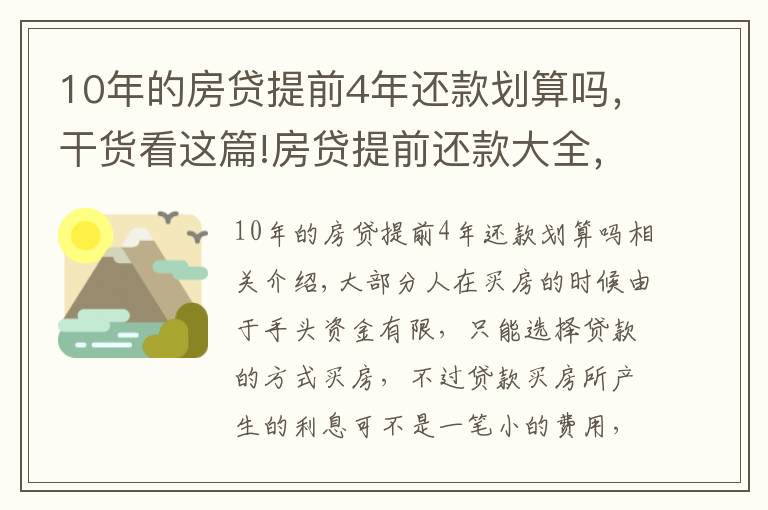 10年的房贷提前4年还款划算吗，干货看这篇!房贷提前还款大全，

10年的房贷提前4年还款划算吗相关介绍，大部分人在买房的时候由于手头资金有限，只能选择贷款的方式买房，不过贷款买房所产生的利息可不是一笔小的费用，